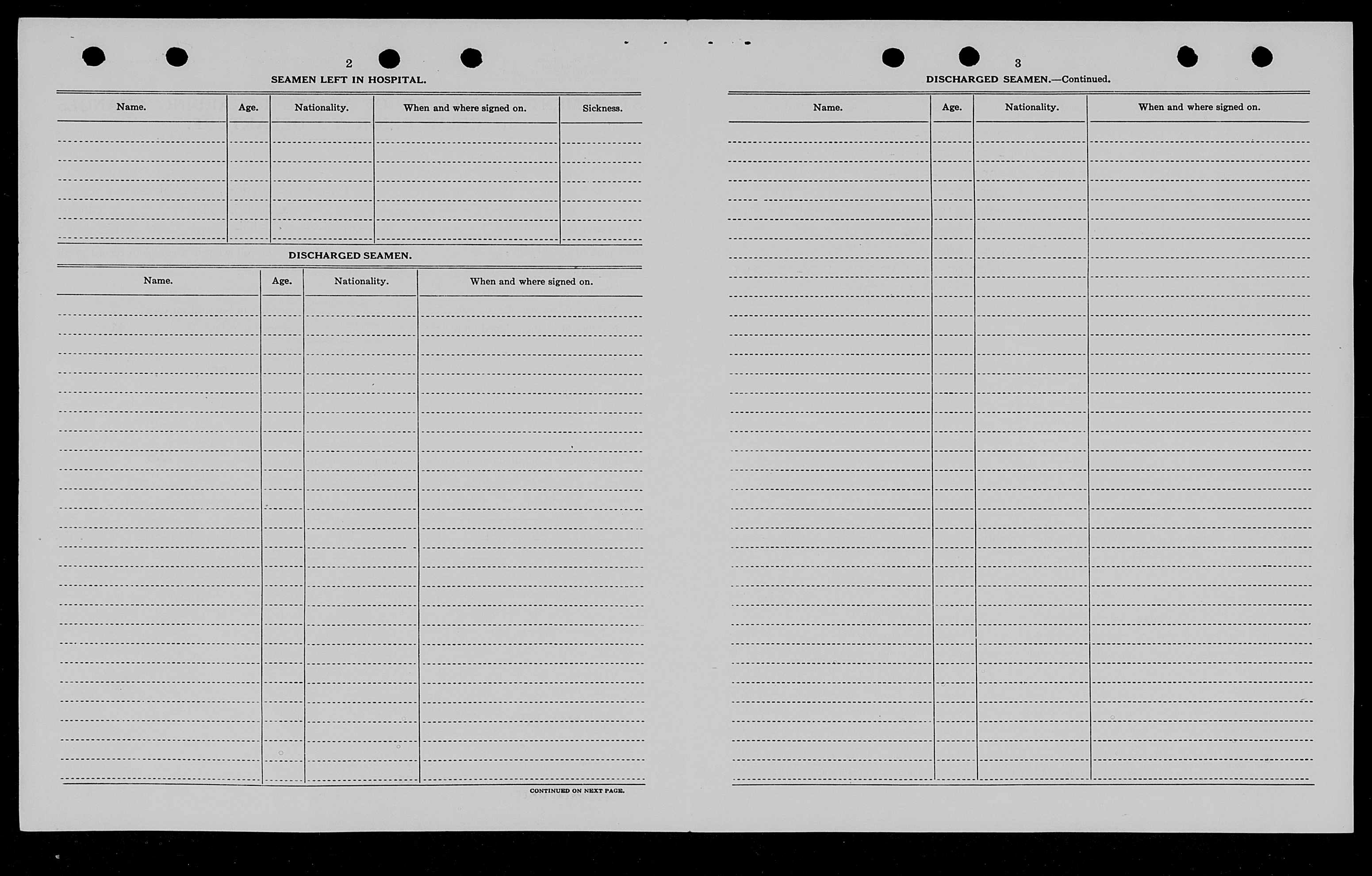 2

SEAMEN LEFT IN HOSPITAL.

| Name. | Age. | Nationality. | When and where signed on. | Sickness. |
|---|---|---|---|---|
| | | | | |

DISCHARGED SEAMEN.

| Name. | Age. | Nationality. | When and where signed on. |
|---|---|---|---|
| | | | |

CONTINUED ON NEXT PAGE.

3

DISCHARGED SEAMEN.—Continued.

| Name. | Age. | Nationality. | When and where signed on. |
|---|---|---|---|
| | | | |